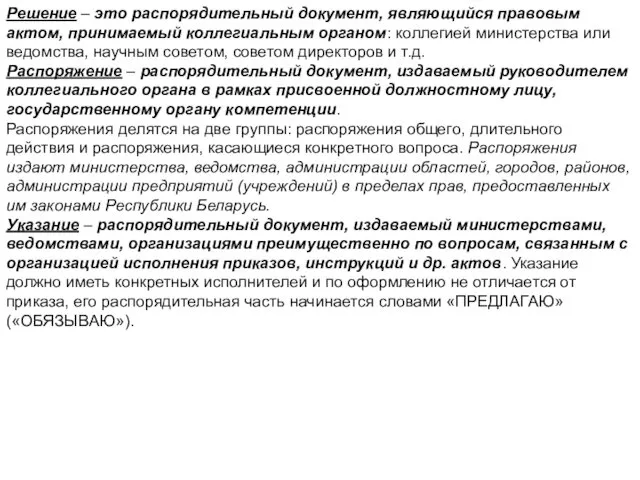 Решение – это распорядительный документ, являющийся правовым актом, принимаемый коллегиальным органом: коллегией министерства или ведомства, научным советом, советом директоров и т.д.
Распоряжение – распорядительный документ, издаваемый руководителем коллегиального органа в рамках присвоенной должностному лицу, государственному органу компетенции.
Распоряжения делятся на две группы: распоряжения общего, длительного действия и распоряжения, касающиеся конкретного вопроса. Распоряжения издают министерства, ведомства, администрации областей, городов, районов, администрации предприятий (учреждений) в пределах прав, предоставленных им законами Республики Беларусь.
Указание – распорядительный документ, издаваемый министерствами, ведомствами, организациями преимущественно по вопросам, связанным с организацией исполнения приказов, инструкций и др. актов. Указание должно иметь конкретных исполнителей и по оформлению не отличается от приказа, его распорядительная часть начинается словами «ПРЕДЛАГАЮ» («ОБЯЗЫВАЮ»).